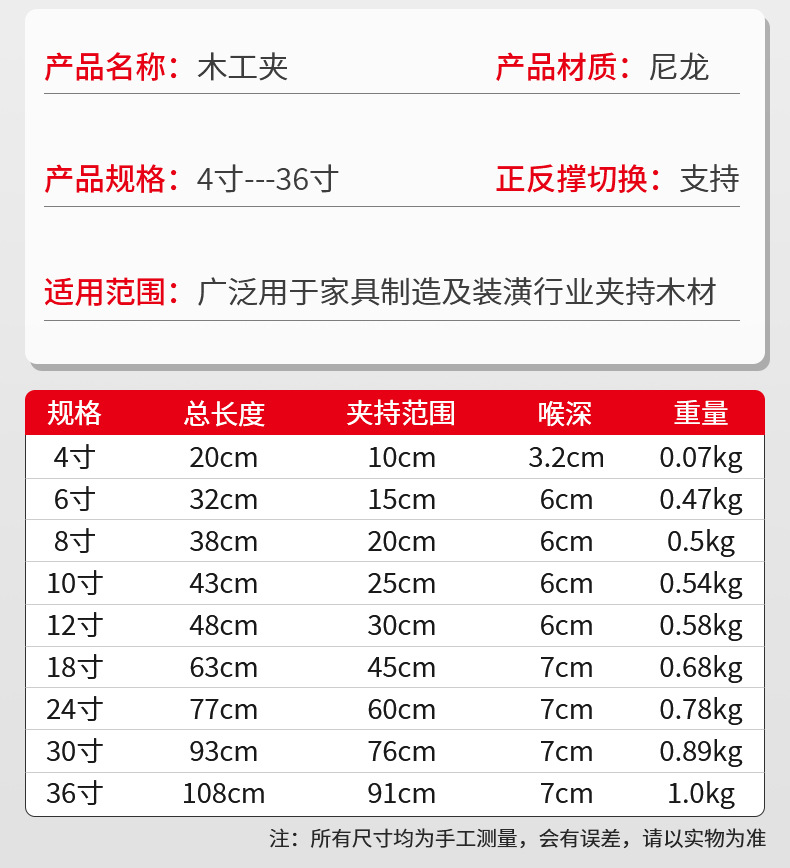 产品名称：木工夹

产品材质：尼龙

产品规格：4寸---36寸

正反撑切换：支持

适用范围：广泛用于家具制造及装潢行业夹持木材

| 规格 | 总长度 | 夹持范围 | 喉深 | 重量 |
|---|---|---|---|---|
| 4寸 | 20cm | 10cm | 3.2cm | 0.07kg |
| 6寸 | 32cm | 15cm | 6cm | 0.47kg |
| 8寸 | 38cm | 20cm | 6cm | 0.5kg |
| 10寸 | 43cm | 25cm | 6cm | 0.54kg |
| 12寸 | 48cm | 30cm | 6cm | 0.58kg |
| 18寸 | 63cm | 45cm | 7cm | 0.68kg |
| 24寸 | 77cm | 60cm | 7cm | 0.78kg |
| 30寸 | 93cm | 76cm | 7cm | 0.89kg |
| 36寸 | 108cm | 91cm | 7cm | 1.0kg |

注：所有尺寸均为手工测量，会有误差，请以实物为准